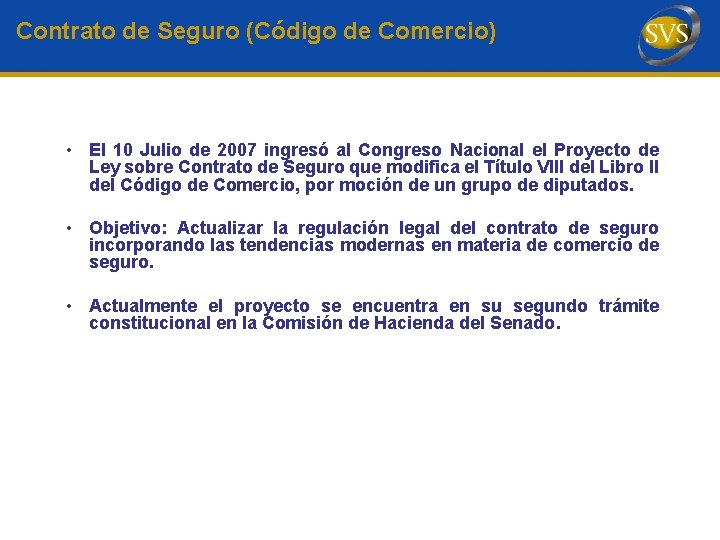 Contrato de Seguro (Código de Comercio)

SVS

• El 10 Julio de 2007 ingresó al Congreso Nacional el Proyecto de Ley sobre Contrato de Seguro que modifica el Título VIII del Libro II del Código de Comercio, por moción de un grupo de diputados.

• Objetivo: Actualizar la regulación legal del contrato de seguro incorporando las tendencias modernas en materia de comercio de seguro.

• Actualmente el proyecto se encuentra en su segundo trámite constitucional en la Comisión de Hacienda del Senado.